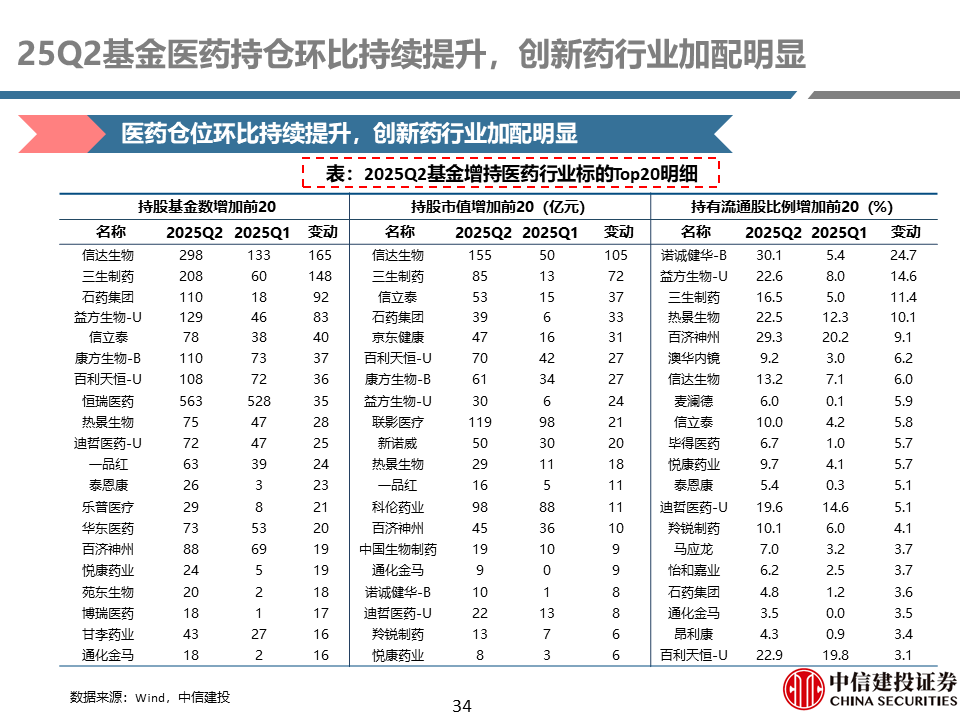 25Q2基金医药持仓环比持续提升，创新药行业加配明显

医药仓位环比持续提升，创新药行业加配明显

表：2025Q2基金增持医药行业标的Top20明细

| 持股基金数增加前20 | | | | 持股市值增加前20（亿元） | | | | 持有流通股比例增加前20（%） | | | |
|---|---|---|---|---|---|---|---|---|---|---|---|
| 名称 | 2025Q2 | 2025Q1 | 变动 | 名称 | 2025Q2 | 2025Q1 | 变动 | 名称 | 2025Q2 | 2025Q1 | 变动 |
| 信达生物 | 298 | 133 | 165 | 信达生物 | 155 | 50 | 105 | 诺诚健华-B | 30.1 | 5.4 | 24.7 |
| 三生制药 | 208 | 60 | 148 | 三生制药 | 85 | 13 | 72 | 益方生物-U | 22.6 | 8.0 | 14.6 |
| 石药集团 | 110 | 18 | 92 | 信立泰 | 53 | 15 | 37 | 三生制药 | 16.5 | 5.0 | 11.4 |
| 益方生物-U | 129 | 46 | 83 | 石药集团 | 39 | 6 | 33 | 热景生物 | 22.5 | 12.3 | 10.1 |
| 信立泰 | 78 | 38 | 40 | 京东健康 | 47 | 16 | 31 | 百济神州 | 29.3 | 20.2 | 9.1 |
| 康方生物-B | 110 | 73 | 37 | 百利天恒-U | 70 | 42 | 27 | 澳华内镜 | 9.2 | 3.0 | 6.2 |
| 百利天恒-U | 108 | 72 | 36 | 康方生物-B | 61 | 34 | 27 | 信达生物 | 13.2 | 7.1 | 6.0 |
| 恒瑞医药 | 563 | 528 | 35 | 益方生物-U | 30 | 6 | 24 | 麦澜德 | 6.0 | 0.1 | 5.9 |
| 热景生物 | 75 | 47 | 28 | 联影医疗 | 119 | 98 | 21 | 信立泰 | 10.0 | 4.2 | 5.8 |
| 迪哲医药-U | 72 | 47 | 25 | 新诺威 | 50 | 30 | 20 | 毕得医药 | 6.7 | 1.0 | 5.7 |
| 一品红 | 63 | 39 | 24 | 热景生物 | 29 | 11 | 18 | 悦康药业 | 9.7 | 4.1 | 5.7 |
| 泰恩康 | 26 | 3 | 23 | 一品红 | 16 | 5 | 11 | 泰恩康 | 5.4 | 0.3 | 5.1 |
| 乐普医疗 | 29 | 8 | 21 | 科伦药业 | 98 | 88 | 11 | 迪哲医药-U | 19.6 | 14.6 | 5.1 |
| 华东医药 | 73 | 53 | 20 | 百济神州 | 45 | 36 | 10 | 羚锐制药 | 10.1 | 6.0 | 4.1 |
| 百济神州 | 88 | 69 | 19 | 中国生物制药 | 19 | 10 | 9 | 马应龙 | 7.0 | 3.2 | 3.7 |
| 悦康药业 | 24 | 5 | 19 | 通化金马 | 9 | 0 | 9 | 怡和嘉业 | 6.2 | 2.5 | 3.7 |
| 苑东生物 | 20 | 2 | 18 | 诺诚健华-B | 10 | 1 | 8 | 石药集团 | 4.8 | 1.2 | 3.6 |
| 博瑞医药 | 18 | 1 | 17 | 迪哲医药-U | 22 | 13 | 8 | 通化金马 | 3.5 | 0.0 | 3.5 |
| 甘李药业 | 43 | 27 | 16 | 羚锐制药 | 13 | 7 | 6 | 昂利康 | 4.3 | 0.9 | 3.4 |
| 通化金马 | 18 | 2 | 16 | 悦康药业 | 8 | 3 | 6 | 百利天恒-U | 22.9 | 19.8 | 3.1 |

数据来源：Wind，中信建投

34

中信建投证券
CHINA SECURITIES